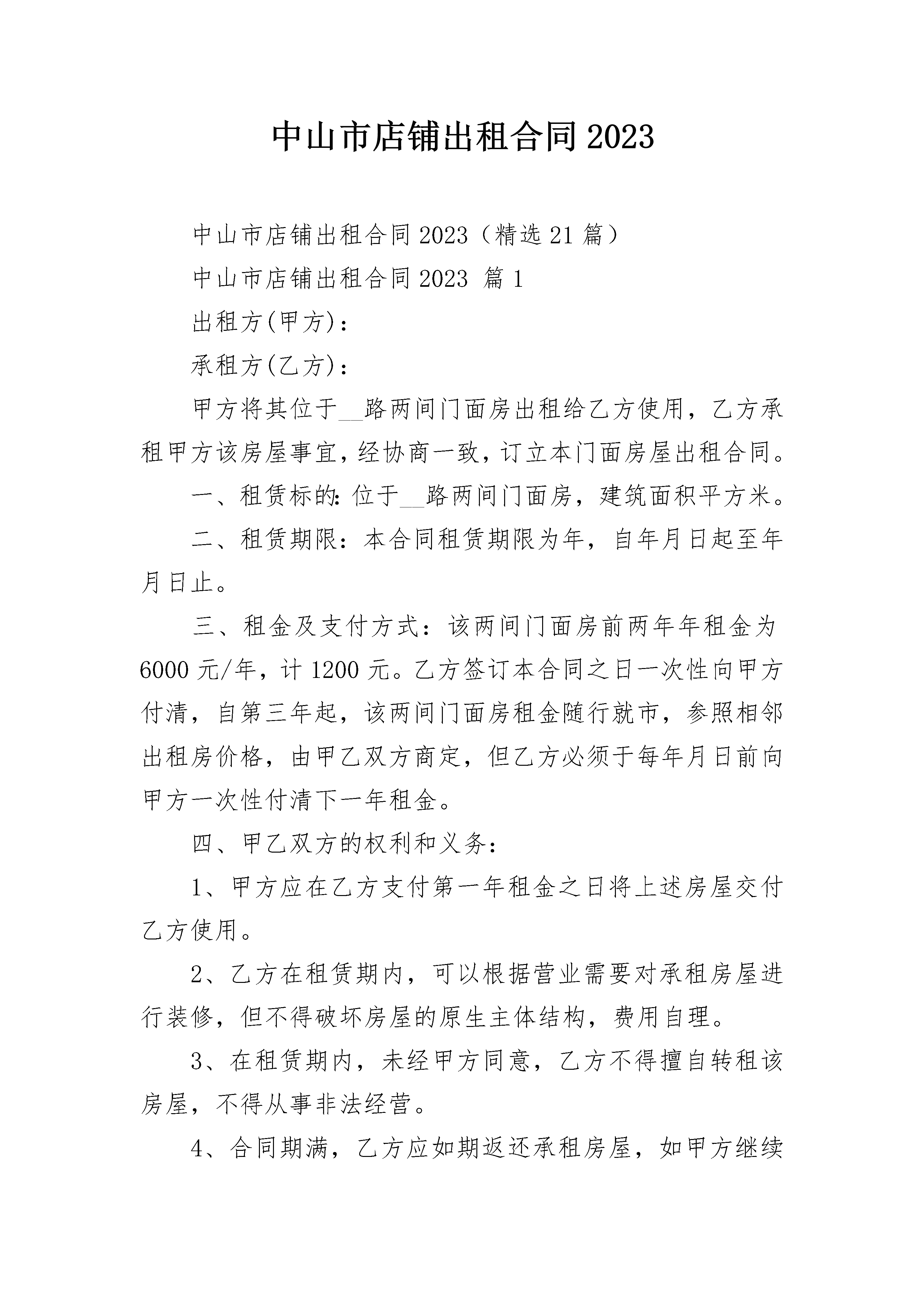 中山市店铺出租合同2023

中山市店铺出租合同2023（精选21篇）

中山市店铺出租合同2023 篇1

出租方(甲方)：

承租方(乙方)：

甲方将其位于__路两间门面房出租给乙方使用，乙方承租甲方该房屋事宜，经协商一致，订立本门面房屋出租合同。

一、租赁标的：位于__路两间门面房，建筑面积平方米。

二、租赁期限：本合同租赁期限为年，自年月日起至年月日止。

三、租金及支付方式：该两间门面房前两年年租金为6000元/年，计1200元。乙方签订本合同之日一次性向甲方付清，自第三年起，该两间门面房租金随行就市，参照相邻出租房价格，由甲乙双方商定，但乙方必须于每年月日前向甲方一次性付清下一年租金。

四、甲乙双方的权利和义务：

1、甲方应在乙方支付第一年租金之日将上述房屋交付乙方使用。

2、乙方在租赁期内，可以根据营业需要对承租房屋进行装修，但不得破坏房屋的原生主体结构，费用自理。

3、在租赁期内，未经甲方同意，乙方不得擅自转租该房屋，不得从事非法经营。

4、合同期满，乙方应如期返还承租房屋，如甲方继续